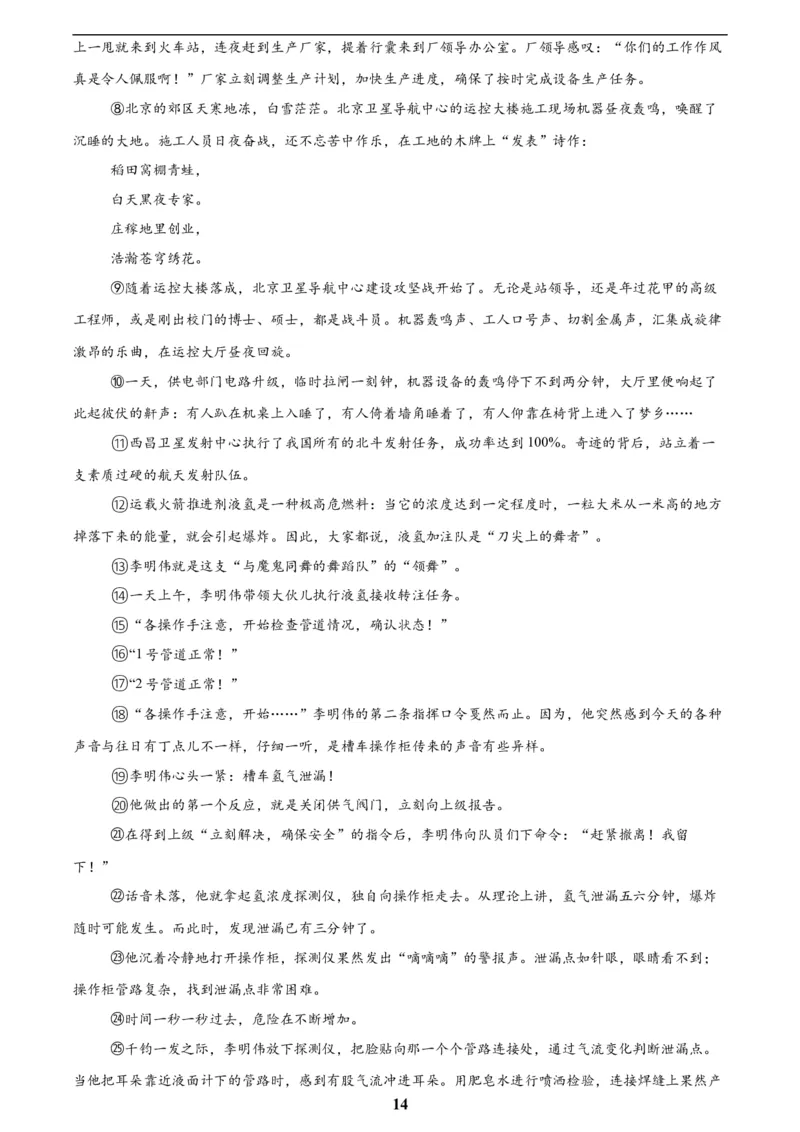 上一甩就来到火车站，连夜赶到生产厂家，提着行囊来到厂领导办公室。厂领导感叹：“你们的工作作风真是令人佩服啊！”厂家立刻调整生产计划，加快生产进度，确保了按时完成设备生产任务。

⑧北京的郊区天寒地冻，白雪茫茫。北京卫星导航中心的运控大楼施工现场机器昼夜轰鸣，唤醒了沉睡的大地。施工人员日夜奋战，还不忘苦中作乐，在工地的木牌上“发表”诗作：

稻田窝棚青蛙，

白天黑夜专家。

庄稼地里创业，

浩瀚苍穹绣花。

⑨随着运控大楼落成，北京卫星导航中心建设攻坚战开始了。无论是站领导，还是年过花甲的高级工程师，或是刚出校门的博士、硕士，都是战斗员。机器轰鸣声、工人口号声、切割金属声，汇集成旋律激昂的乐曲，在运控大厅昼夜回旋。

⑩一天，供电部门电路升级，临时拉闸一刻钟，机器设备的轰鸣停下不到两分钟，大厅里便响起了此起彼伏的鼾声：有人趴在机桌上入睡了，有人倚着墙角睡着了，有人仰靠在椅背上进入了梦乡……

⑪西昌卫星发射中心执行了我国所有的北斗发射任务，成功率达到100%。奇迹的背后，站立着一支素质过硬的航天发射队伍。

⑫运载火箭推进剂液氢是一种极高危燃料：当它的浓度达到一定程度时，一粒大米从一米高的地方掉落下来的能量，就会引起爆炸。因此，大家都说，液氢加注队是“刀尖上的舞者”。

⑬李明伟就是这支“与魔鬼同舞的舞蹈队”的“领舞”。

⑭一天上午，李明伟带领大伙儿执行液氢接收转注任务。

⑮“各操作手注意，开始检查管道情况，确认状态！”

⑯“1号管道正常！”

⑰“2号管道正常！”

⑱“各操作手注意，开始……”李明伟的第二条指挥口令戛然而止。因为，他突然感到今天的各种声音与往日有丁点儿不一样，仔细一听，是槽车操作柜传来的声音有些异样。

⑲李明伟心头一紧：槽车氢气泄漏！

⑳他做出的第一个反应，就是关闭供气阀门，立刻向上级报告。

㉑在得到上级“立刻解决，确保安全”的指令后，李明伟向队员们下命令：“赶紧撤离！我留下！”

㉒话音未落，他就拿起氢浓度探测仪，独自向操作柜走去。从理论上讲，氢气泄漏五六分钟，爆炸随时可能发生。而此时，发现泄漏已有三分钟了。

㉓他沉着冷静地打开操作柜，探测仪果然发出“嘀嘀嘀”的警报声。泄漏点如针眼，眼睛看不到；操作柜管路复杂，找到泄漏点非常困难。

㉔时间一秒一秒过去，危险在不断增加。

㉕千钧一发之际，李明伟放下探测仪，把脸贴向那一个个管路连接处，通过气流变化判断泄漏点。当他把耳朵靠近液面计下的管路时，感到有股气流冲进耳朵。用肥皂水进行喷洒检验，连接焊缝上果然产

14